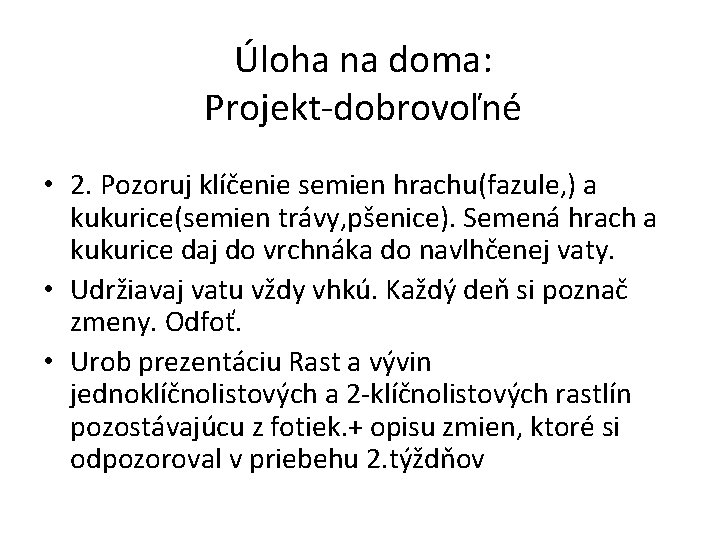 Úloha na doma:
Projekt-dobrovoľné

• 2. Pozoruj klíčenie semien hrachu(fazule,) a kukurice(semien trávy,pšenice). Semená hrach a kukurice daj do vrchnáka do navlhčenej vaty.
• Udržiavaj vatu vždy vhkú. Každý deň si poznač zmeny. Odfoť.
• Urob prezentáciu Rast a vývin jednoklíčnolistových a 2-klíčnolistových rastlín pozostávajúcu z fotiek.+ opisu zmien, ktoré si odpozoroval v priebehu 2.týždňov